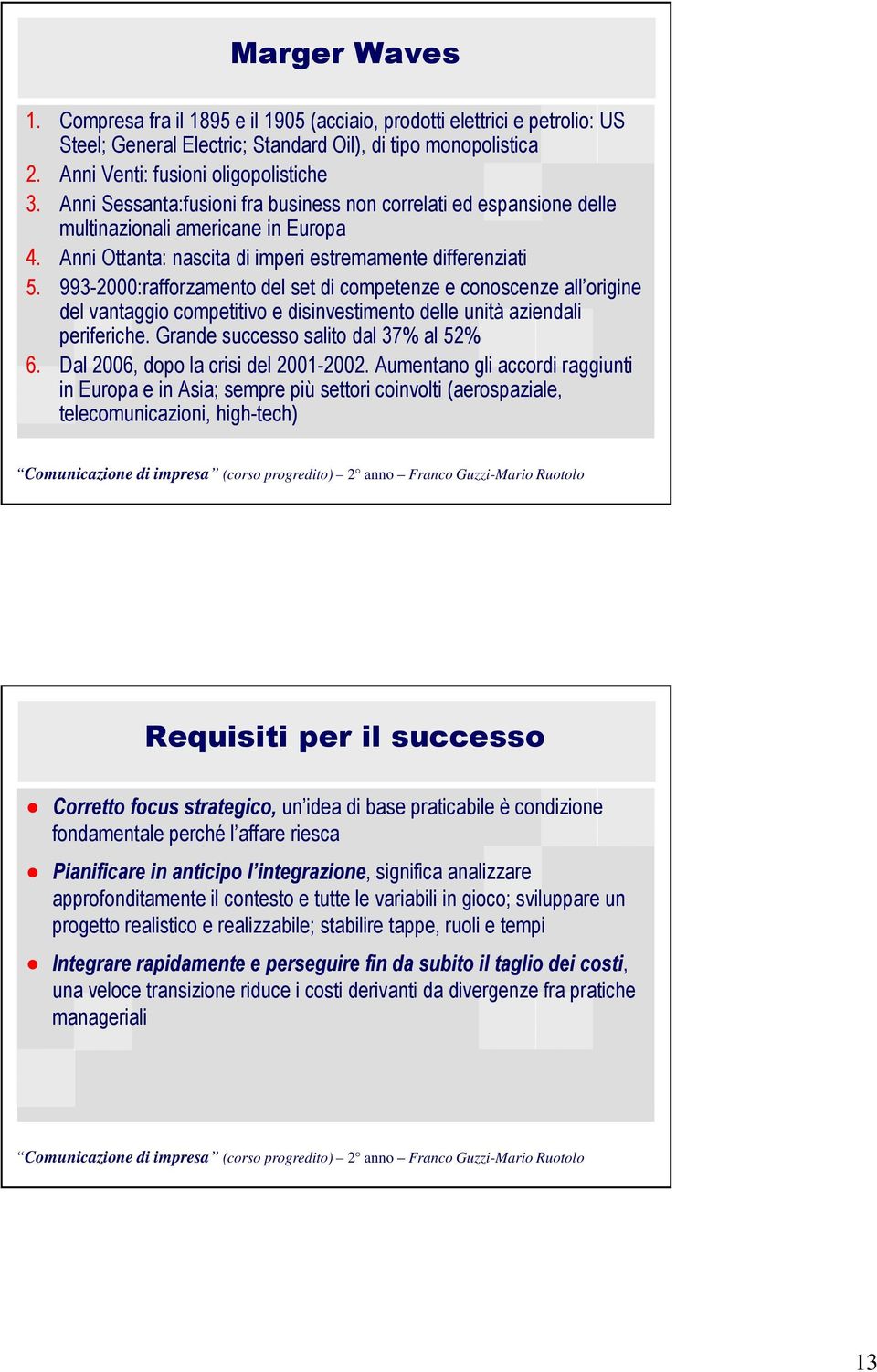 Marger Waves

1. Compresa fra il 1895 e il 1905 (acciaio, prodotti elettrici e petrolio: US Steel; General Electric; Standard Oil), di tipo monopolistica
2. Anni Venti: fusioni oligopolistiche
3. Anni Sessanta:fusioni fra business non correlati ed espansione delle multinazionali americane in Europa
4. Anni Ottanta: nascita di imperi estremamente differenziati
5. 993-2000:rafforzamento del set di competenze e conoscenze all'origine del vantaggio competitivo e disinvestimento delle unità aziendali periferiche. Grande successo salito dal 37% al 52%
6. Dal 2006, dopo la crisi del 2001-2002. Aumentano gli accordi raggiunti in Europa e in Asia; sempre più settori coinvolti (aerospaziale, telecomunicazioni, high-tech)

"Comunicazione di impresa" (corso progredito) – 2° anno – Franco Guzzi-Mario Ruotolo

Requisiti per il successo

Corretto focus strategico, un'idea di base praticabile è condizione fondamentale perché l'affare riesca

Pianificare in anticipo l'integrazione, significa analizzare approfonditamente il contesto e tutte le variabili in gioco; sviluppare un progetto realistico e realizzabile; stabilire tappe, ruoli e tempi

Integrare rapidamente e perseguire fin da subito il taglio dei costi, una veloce transizione riduce i costi derivanti da divergenze fra pratiche manageriali

"Comunicazione di impresa" (corso progredito) – 2° anno – Franco Guzzi-Mario Ruotolo

13